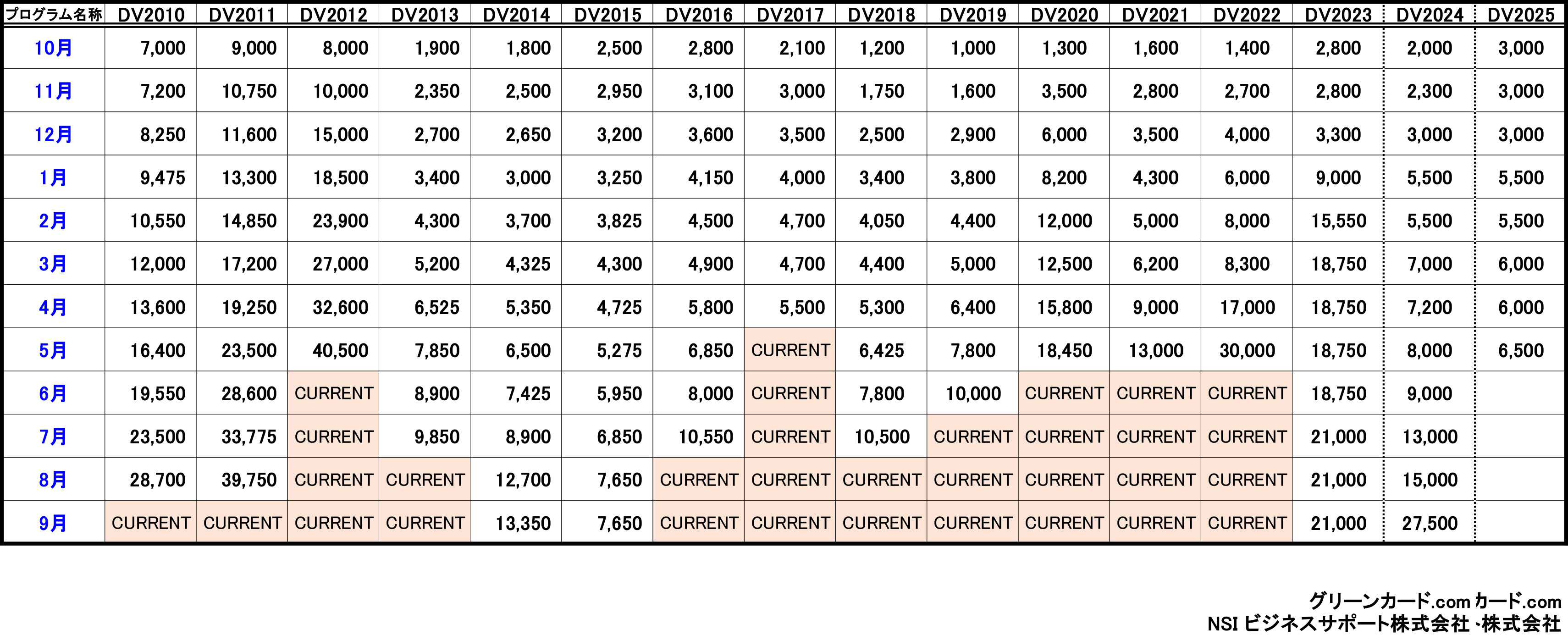 | プログラム名称 | DV2010 | DV2011 | DV2012 | DV2013 | DV2014 | DV2015 | DV2016 | DV2017 | DV2018 | DV2019 | DV2020 | DV2021 | DV2022 | DV2023 | DV2024 | DV2025 |
|---|---|---|---|---|---|---|---|---|---|---|---|---|---|---|---|---|
| 10月 | 7,000 | 9,000 | 8,000 | 1,900 | 1,800 | 2,500 | 2,800 | 2,100 | 1,200 | 1,000 | 1,300 | 1,600 | 1,400 | 2,800 | 2,000 | 3,000 |
| 11月 | 7,200 | 10,750 | 10,000 | 2,350 | 2,500 | 2,950 | 3,100 | 3,000 | 1,750 | 1,600 | 3,500 | 2,800 | 2,700 | 2,800 | 2,300 | 3,000 |
| 12月 | 8,250 | 11,600 | 15,000 | 2,700 | 2,650 | 3,200 | 3,600 | 3,500 | 2,500 | 2,900 | 6,000 | 3,500 | 4,000 | 3,300 | 3,000 | 3,000 |
| 1月 | 9,475 | 13,300 | 18,500 | 3,400 | 3,000 | 3,250 | 4,150 | 4,000 | 3,400 | 3,800 | 8,200 | 4,300 | 6,000 | 9,000 | 5,500 | 5,500 |
| 2月 | 10,550 | 14,850 | 23,900 | 4,300 | 3,700 | 3,825 | 4,500 | 4,700 | 4,050 | 4,400 | 12,000 | 5,000 | 8,000 | 15,550 | 5,500 | 5,500 |
| 3月 | 12,000 | 17,200 | 27,000 | 5,200 | 4,325 | 4,300 | 4,900 | 4,700 | 4,400 | 5,000 | 12,500 | 6,200 | 8,300 | 18,750 | 7,000 | 6,000 |
| 4月 | 13,600 | 19,250 | 32,600 | 6,525 | 5,350 | 4,725 | 5,800 | 5,500 | 5,300 | 6,400 | 15,800 | 9,000 | 17,000 | 18,750 | 7,200 | 6,000 |
| 5月 | 16,400 | 23,500 | 40,500 | 7,850 | 6,500 | 5,275 | 6,850 | CURRENT | 6,425 | 7,800 | 18,450 | 13,000 | 30,000 | 18,750 | 8,000 | 6,500 |
| 6月 | 19,550 | 28,600 | CURRENT | 8,900 | 7,425 | 5,950 | 8,000 | CURRENT | 7,800 | 10,000 | CURRENT | CURRENT | CURRENT | 18,750 | 9,000 | |
| 7月 | 23,500 | 33,775 | CURRENT | 9,850 | 8,900 | 6,850 | 10,550 | CURRENT | 10,500 | CURRENT | CURRENT | CURRENT | CURRENT | 21,000 | 13,000 | |
| 8月 | 28,700 | 39,750 | CURRENT | CURRENT | 12,700 | 7,650 | CURRENT | CURRENT | CURRENT | CURRENT | CURRENT | CURRENT | CURRENT | 21,000 | 15,000 | |
| 9月 | CURRENT | CURRENT | CURRENT | CURRENT | 13,350 | 7,650 | CURRENT | CURRENT | CURRENT | CURRENT | CURRENT | CURRENT | CURRENT | 21,000 | 27,500 | |

グリーンカード.com カード.com
NSI ビジネスサポート株式会社 ·株式会社